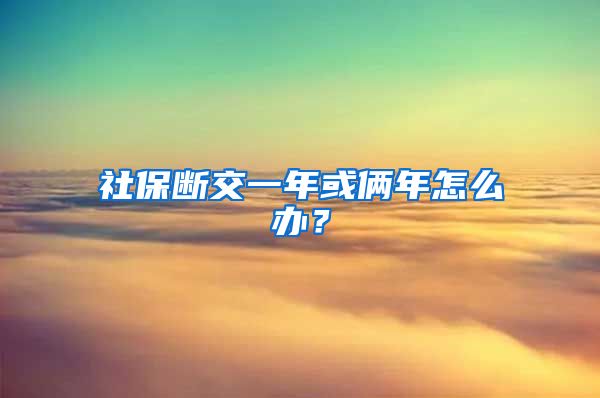 社保断交一年或俩年怎么办？